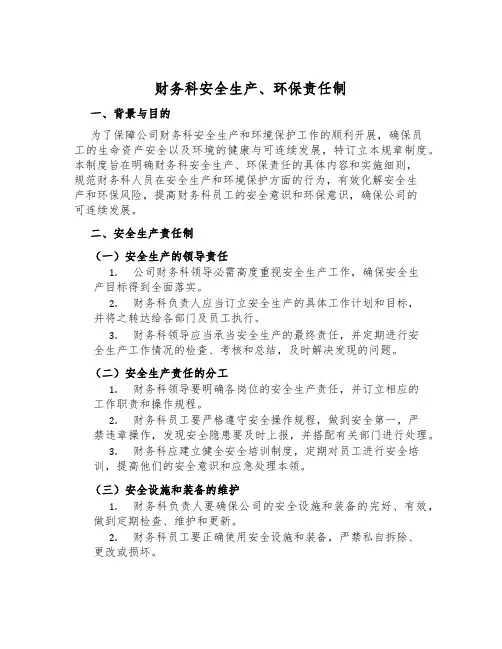 财务科安全生产、环保责任制

一、背景与目的

为了保障公司财务科安全生产和环境保护工作的顺利开展，确保员工的生命资产安全以及环境的健康与可连续发展，特订立本规章制度。本制度旨在明确财务科安全生产、环保责任的具体内容和实施细则，规范财务科人员在安全生产和环境保护方面的行为，有效化解安全生产和环保风险，提高财务科员工的安全意识和环保意识，确保公司的可连续发展。

二、安全生产责任制

（一）安全生产的领导责任

1. 公司财务科领导必需高度重视安全生产工作，确保安全生产目标得到全面落实。

2. 财务科负责人应当订立安全生产的具体工作计划和目标，并将之转达给各部门及员工执行。

3. 财务科领导应当承当安全生产的最终责任，并定期进行安全生产工作情况的检查、考核和总结，及时解决发现的问题。

（二）安全生产责任的分工

1. 财务科领导要明确各岗位的安全生产责任，并订立相应的工作职责和操作规程。

2. 财务科员工要严格遵守安全操作规程，做到安全第一，严禁违章操作，发现安全隐患要及时上报，并搭配有关部门进行处理。

3. 财务科应建立健全安全培训制度，定期对员工进行安全培训，提高他们的安全意识和应急处理本领。

（三）安全设施和装备的维护

1. 财务科负责人要确保公司的安全设施和装备的完好、有效，做到定期检查、维护和更新。

2. 财务科员工要正确使用安全设施和装备，严禁私自拆除、更改或损坏。